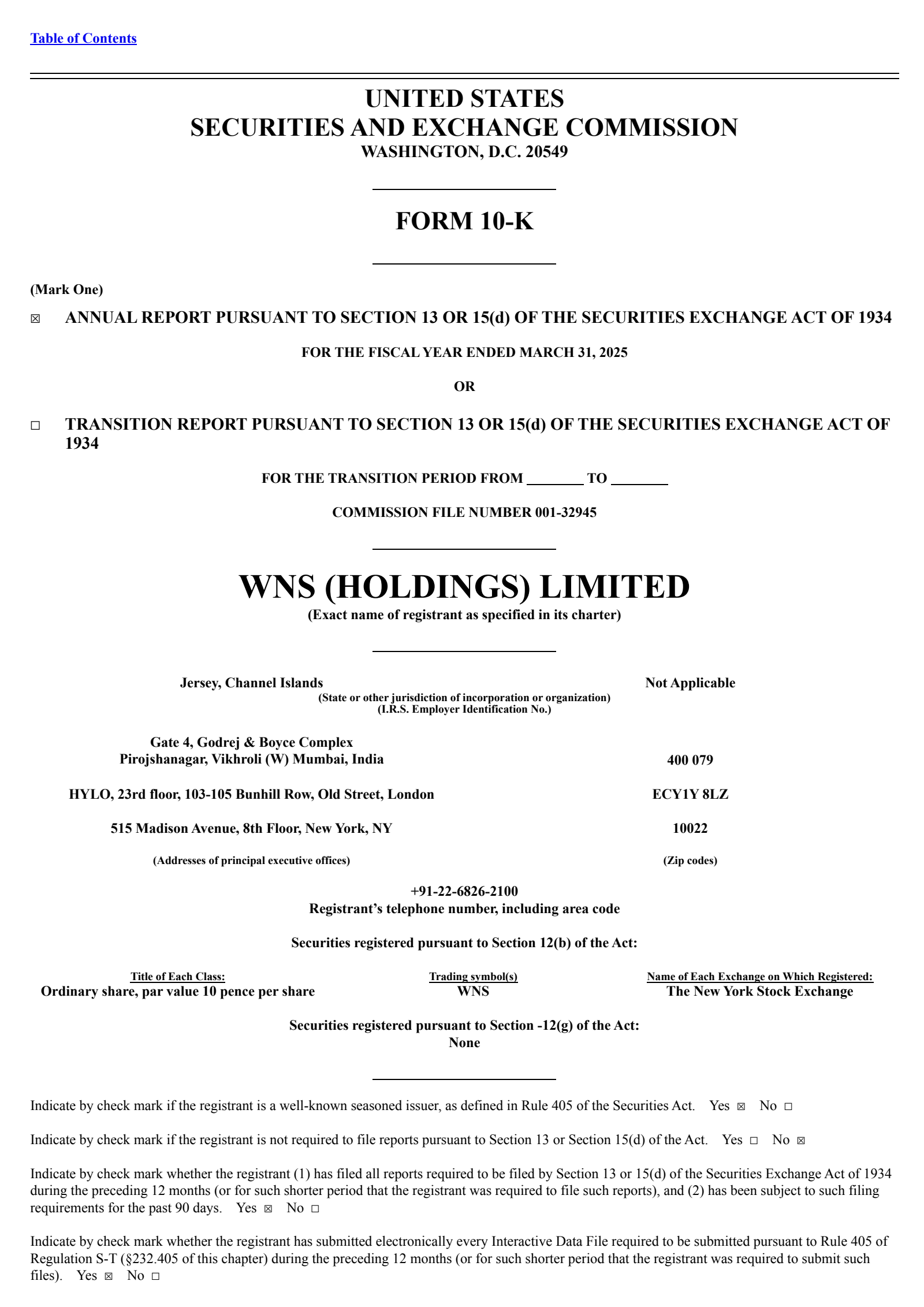 Table of Contents

UNITED STATES
SECURITIES AND EXCHANGE COMMISSION
WASHINGTON, D.C. 20549

FORM 10-K

(Mark One)

☒ ANNUAL REPORT PURSUANT TO SECTION 13 OR 15(d) OF THE SECURITIES EXCHANGE ACT OF 1934

FOR THE FISCAL YEAR ENDED MARCH 31, 2025

OR

☐ TRANSITION REPORT PURSUANT TO SECTION 13 OR 15(d) OF THE SECURITIES EXCHANGE ACT OF 1934

FOR THE TRANSITION PERIOD FROM ________ TO ________

COMMISSION FILE NUMBER 001-32945

WNS (HOLDINGS) LIMITED
(Exact name of registrant as specified in its charter)

Jersey, Channel Islands
Not Applicable
(State or other jurisdiction of incorporation or organization)
(I.R.S. Employer Identification No.)

Gate 4, Godrej & Boyce Complex
Pirojshanagar, Vikhroli (W) Mumbai, India
400 079

HYLO, 23rd floor, 103-105 Bunhill Row, Old Street, London
ECY1Y 8LZ

515 Madison Avenue, 8th Floor, New York, NY
10022

(Addresses of principal executive offices)
(Zip codes)

+91-22-6826-2100
Registrant's telephone number, including area code

Securities registered pursuant to Section 12(b) of the Act:

| Title of Each Class: | Trading symbol(s) | Name of Each Exchange on Which Registered: |
|---|---|---|
| Ordinary share, par value 10 pence per share | WNS | The New York Stock Exchange |

Securities registered pursuant to Section -12(g) of the Act:
None

Indicate by check mark if the registrant is a well-known seasoned issuer, as defined in Rule 405 of the Securities Act. Yes ☒ No ☐

Indicate by check mark if the registrant is not required to file reports pursuant to Section 13 or Section 15(d) of the Act. Yes ☐ No ☒

Indicate by check mark whether the registrant (1) has filed all reports required to be filed by Section 13 or 15(d) of the Securities Exchange Act of 1934 during the preceding 12 months (or for such shorter period that the registrant was required to file such reports), and (2) has been subject to such filing requirements for the past 90 days. Yes ☒ No ☐

Indicate by check mark whether the registrant has submitted electronically every Interactive Data File required to be submitted pursuant to Rule 405 of Regulation S-T (§232.405 of this chapter) during the preceding 12 months (or for such shorter period that the registrant was required to submit such files). Yes ☒ No ☐